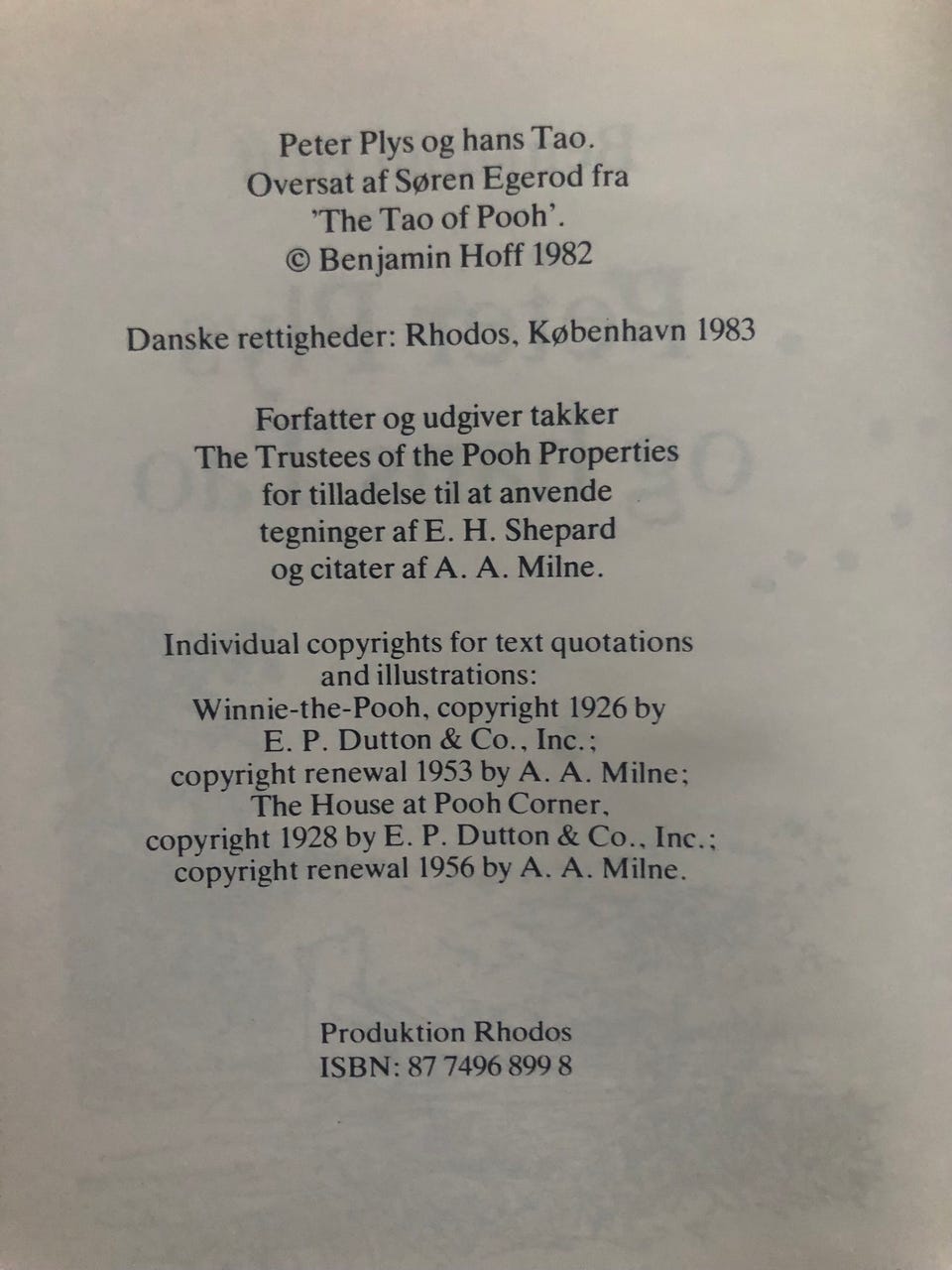 Peter Plys og hans Tao.
Oversat af Søren Egerod fra
'The Tao of Pooh'.
© Benjamin Hoff 1982

Danske rettigheder: Rhodos, København 1983

Forfatter og udgiver takker
The Trustees of the Pooh Properties
for tilladelse til at anvende
tegninger af E. H. Shepard
og citater af A. A. Milne.

Individual copyrights for text quotations
and illustrations:
Winnie-the-Pooh, copyright 1926 by
E. P. Dutton & Co., Inc.;
copyright renewal 1953 by A. A. Milne;
The House at Pooh Corner,
copyright 1928 by E. P. Dutton & Co., Inc.;
copyright renewal 1956 by A. A. Milne.

Produktion Rhodos
ISBN: 87 7496 899 8